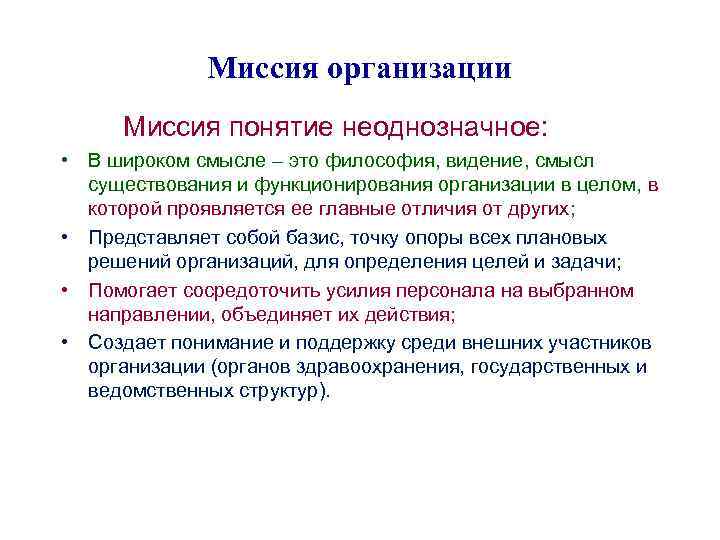 Миссия организации

Миссия понятие неоднозначное:

• В широком смысле – это философия, видение, смысл существования и функционирования организации в целом, в которой проявляется ее главные отличия от других;
• Представляет собой базис, точку опоры всех плановых решений организаций, для определения целей и задачи;
• Помогает сосредоточить усилия персонала на выбранном направлении, объединяет их действия;
• Создает понимание и поддержку среди внешних участников организации (органов здравоохранения, государственных и ведомственных структур).